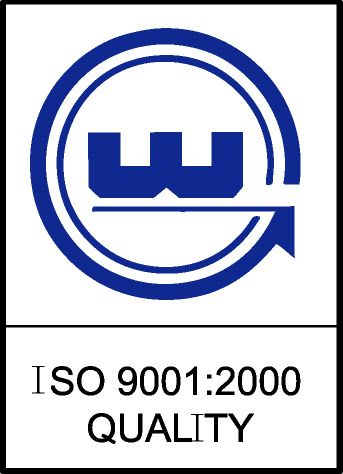 ISO 9001:2000
QUALITY